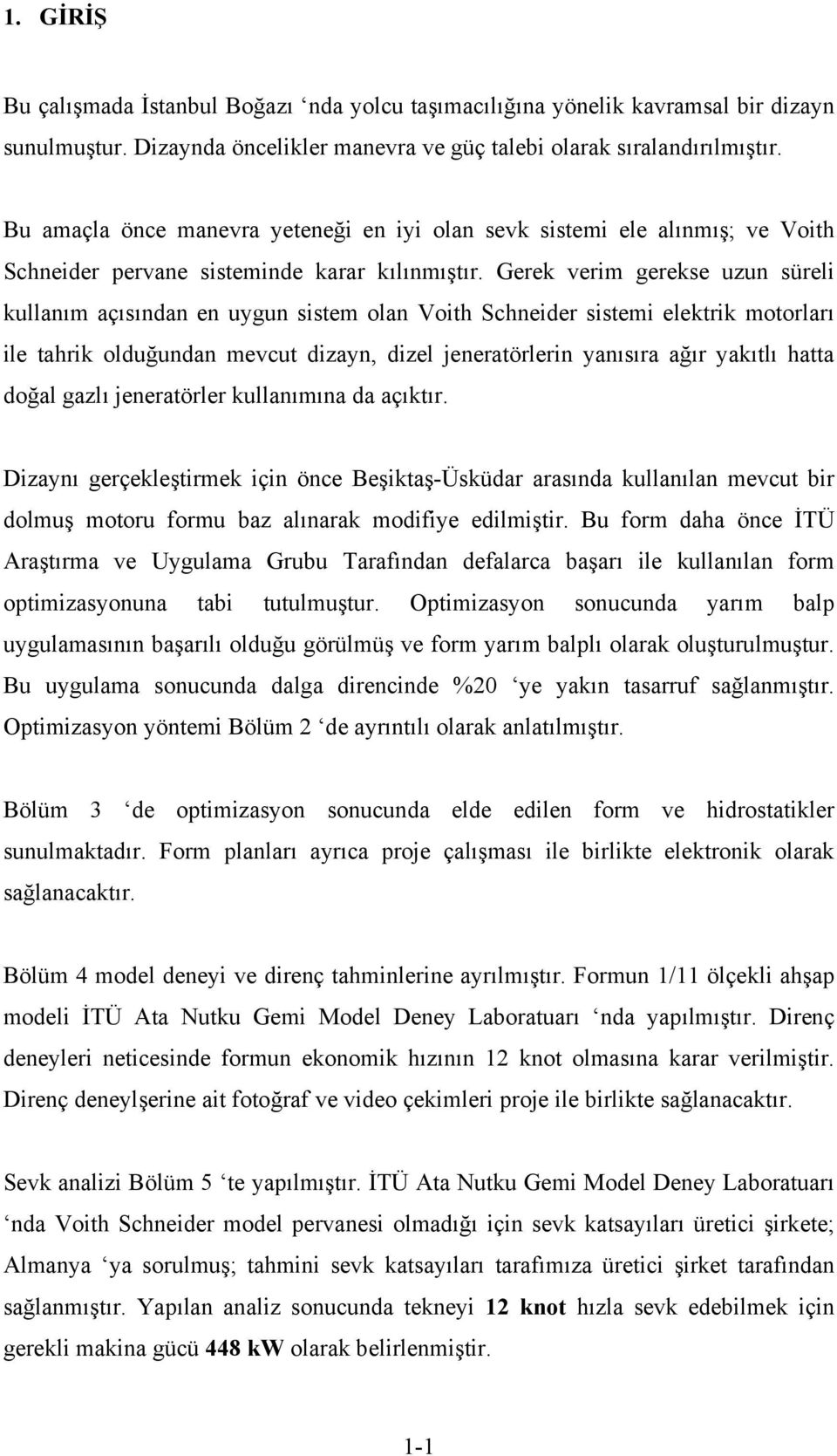 1. GİRİŞ

Bu çalışmada İstanbul Boğazı ‘nda yolcu taşımacılığına yönelik kavramsal bir dizayn sunulmuştur. Dizaynda öncelikler manevra ve güç talebi olarak sıralandırılmıştır.

Bu amaçla önce manevra yeteneği en iyi olan sevk sistemi ele alınmış; ve Voith Schneider pervane sisteminde karar kılınmıştır. Gerek verim gerekse uzun süreli kullanım açısından en uygun sistem olan Voith Schneider sistemi elektrik motorları ile tahrik olduğundan mevcut dizayn, dizel jeneratörlerin yanısıra ağır yakıtlı hatta doğal gazlı jeneratörler kullanımına da açıktır.

Dizaynı gerçekleştirmek için önce Beşiktaş-Üsküdar arasında kullanılan mevcut bir dolmuş motoru formu baz alınarak modifiye edilmiştir. Bu form daha önce İTÜ Araştırma ve Uygulama Grubu Tarafından defalarca başarı ile kullanılan form optimizasyonuna tabi tutulmuştur. Optimizasyon sonucunda yarım balp uygulamasının başarılı olduğu görülmüş ve form yarım balplı olarak oluşturulmuştur. Bu uygulama sonucunda dalga direncinde %20 ‘ye yakın tasarruf sağlanmıştır. Optimizasyon yöntemi Bölüm 2 ‘de ayrıntılı olarak anlatılmıştır.

Bölüm 3 ‘de optimizasyon sonucunda elde edilen form ve hidrostatikler sunulmaktadır. Form planları ayrıca proje çalışması ile birlikte elektronik olarak sağlanacaktır.

Bölüm 4 model deneyi ve direnç tahminlerine ayrılmıştır. Formun 1/11 ölçekli ahşap modeli İTÜ Ata Nutku Gemi Model Deney Laboratuarı ‘nda yapılmıştır. Direnç deneyleri neticesinde formun ekonomik hızının 12 knot olmasına karar verilmiştir. Direnç deneylşerine ait fotoğraf ve video çekimleri proje ile birlikte sağlanacaktır.

Sevk analizi Bölüm 5 ‘te yapılmıştır. İTÜ Ata Nutku Gemi Model Deney Laboratuarı ‘nda Voith Schneider model pervanesi olmadığı için sevk katsayıları üretici şirkete; Almanya ‘ya sorulmuş; tahmini sevk katsayıları tarafımıza üretici şirket tarafından sağlanmıştır. Yapılan analiz sonucunda tekneyi 12 knot hızla sevk edebilmek için gerekli makina gücü 448 kW olarak belirlenmiştir.

1-1